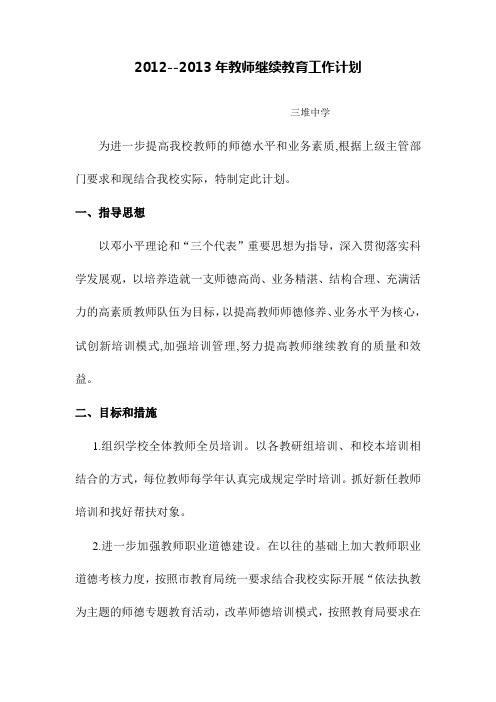 2012--2013 年教师继续教育工作计划

三堆中学

为进一步提高我校教师的师德水平和业务素质,根据上级主管部门要求和现结合我校实际，特制定此计划。

一、指导思想

以邓小平理论和“三个代表”重要思想为指导，深入贯彻落实科学发展观，以培养造就一支师德高尚、业务精湛、结构合理、充满活力的高素质教师队伍为目标，以提高教师师德修养、业务水平为核心，试创新培训模式,加强培训管理,努力提高教师继续教育的质量和效益。

二、目标和措施

1.组织学校全体教师全员培训。以各教研组培训、和校本培训相结合的方式，每位教师每学年认真完成规定学时培训。抓好新任教师培训和找好帮扶对象。

2.进一步加强教师职业道德建设。在以往的基础上加大教师职业道德考核力度，按照市教育局统一要求结合我校实际开展“依法执教为主题的师德专题教育活动，改革师德培训模式，按照教育局要求在